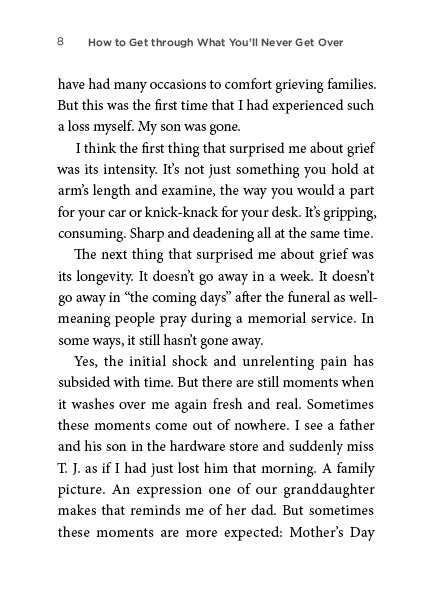 8 How to Get through What You'll Never Get Over

have had many occasions to comfort grieving families. But this was the first time that I had experienced such a loss myself. My son was gone.

I think the first thing that surprised me about grief was its intensity. It's not just something you hold at arm's length and examine, the way you would a part for your car or knick-knack for your desk. It's gripping, consuming. Sharp and deadening all at the same time.

The next thing that surprised me about grief was its longevity. It doesn't go away in a week. It doesn't go away in "the coming days" after the funeral as well-meaning people pray during a memorial service. In some ways, it still hasn't gone away.

Yes, the initial shock and unrelenting pain has subsided with time. But there are still moments when it washes over me again fresh and real. Sometimes these moments come out of nowhere. I see a father and his son in the hardware store and suddenly miss T. J. as if I had just lost him that morning. A family picture. An expression one of our granddaughter makes that reminds me of her dad. But sometimes these moments are more expected: Mother's Day